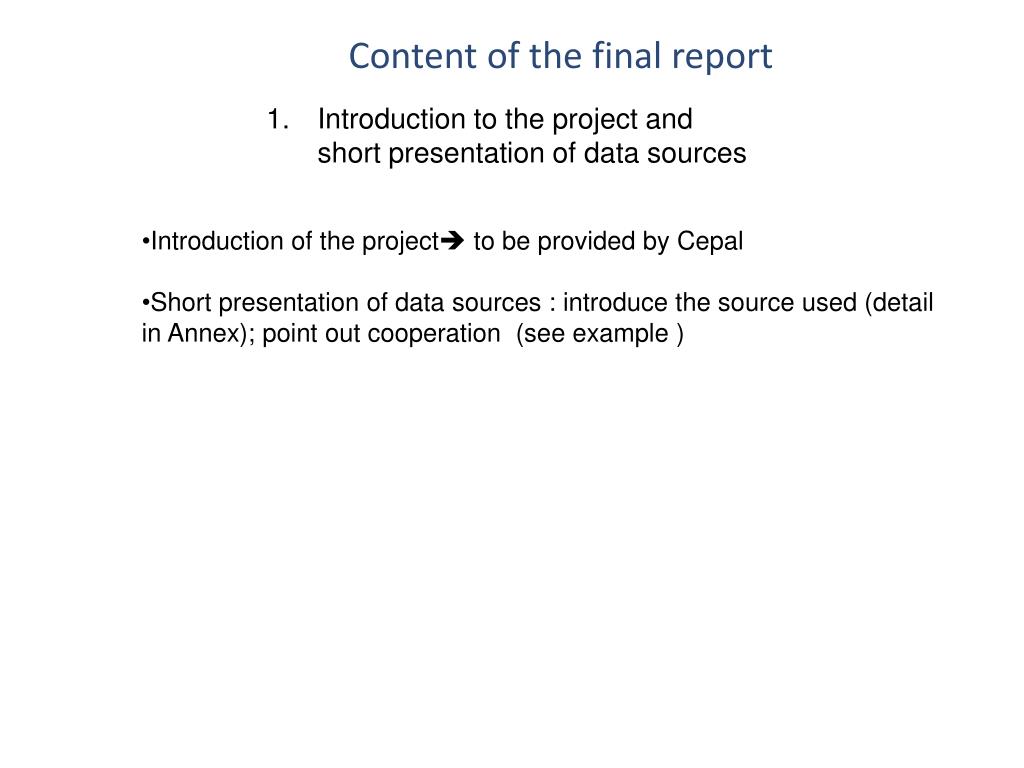 Content of the final report

1. Introduction to the project and short presentation of data sources

•Introduction of the project➔ to be provided by Cepal

•Short presentation of data sources : introduce the source used (detail in Annex); point out cooperation (see example )